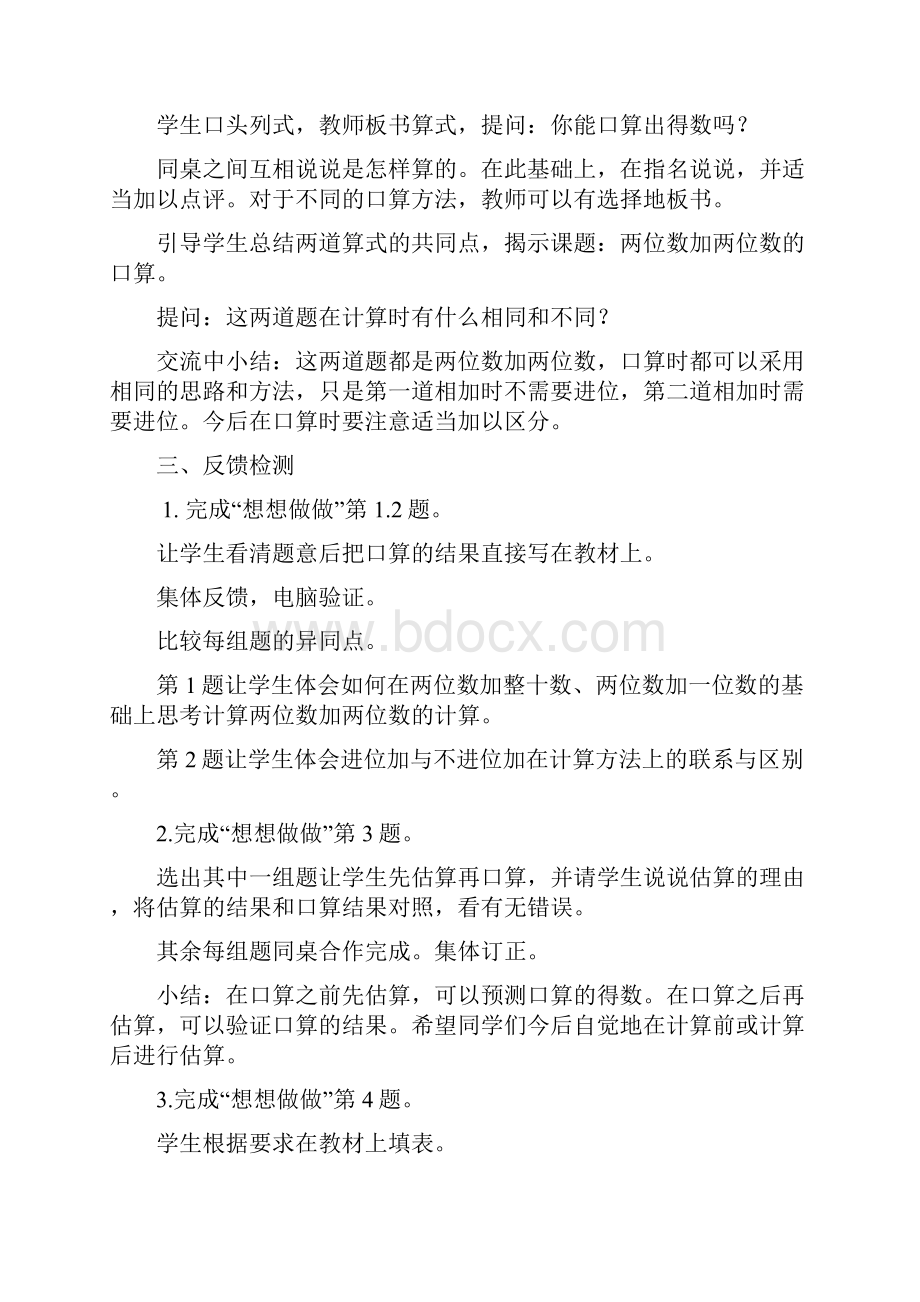 学生口头列式，教师板书算式，提问：你能口算出得数吗？

同桌之间互相说说是怎样算的。在此基础上，在指名说说，并适当加以点评。对于不同的口算方法，教师可以有选择地板书。

引导学生总结两道算式的共同点，揭示课题：两位数加两位数的口算。

提问：这两道题在计算时有什么相同和不同？

交流中小结：这两道题都是两位数加两位数，口算时都可以采用相同的思路和方法，只是第一道相加时不需要进位，第二道相加时需要进位。今后在口算时要注意适当加以区分。

三、反馈检测

1. 完成“想想做做”第 1.2 题。

让学生看清题意后把口算的结果直接写在教材上。

集体反馈，电脑验证。

比较每组题的异同点。

www.bdocx.com

第 1 题让学生体会如何在两位数加整十数、两位数加一位数的基础上思考计算两位数加两位数的计算。

第 2 题让学生体会进位加与不进位加在计算方法上的联系与区别。

2.完成“想想做做”第 3 题。

选出其中一组题让学生先估算再口算，并请学生说说估算的理由，将估算的结果和口算结果对照，看有无错误。

其余每组题同桌合作完成。集体订正。

小结：在口算之前先估算，可以预测口算的得数。在口算之后再估算，可以验证口算的结果。希望同学们今后自觉地在计算前或计算后进行估算。

3.完成“想想做做”第 4 题。

学生根据要求在教材上填表。